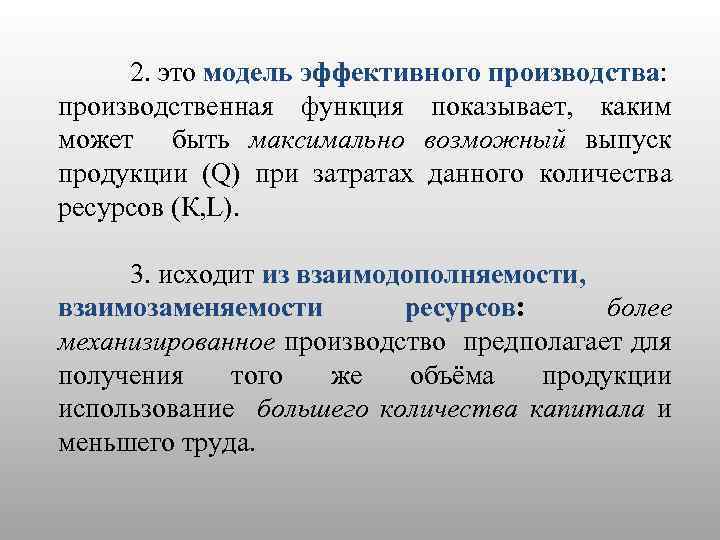 2. это модель эффективного производства: производственная функция показывает, каким может быть максимально возможный выпуск продукции (Q) при затратах данного количества ресурсов (K,L).

3. исходит из взаимодополняемости, взаимозаменяемости ресурсов: более механизированное производство предполагает для получения того же объёма продукции использование большего количества капитала и меньшего труда.